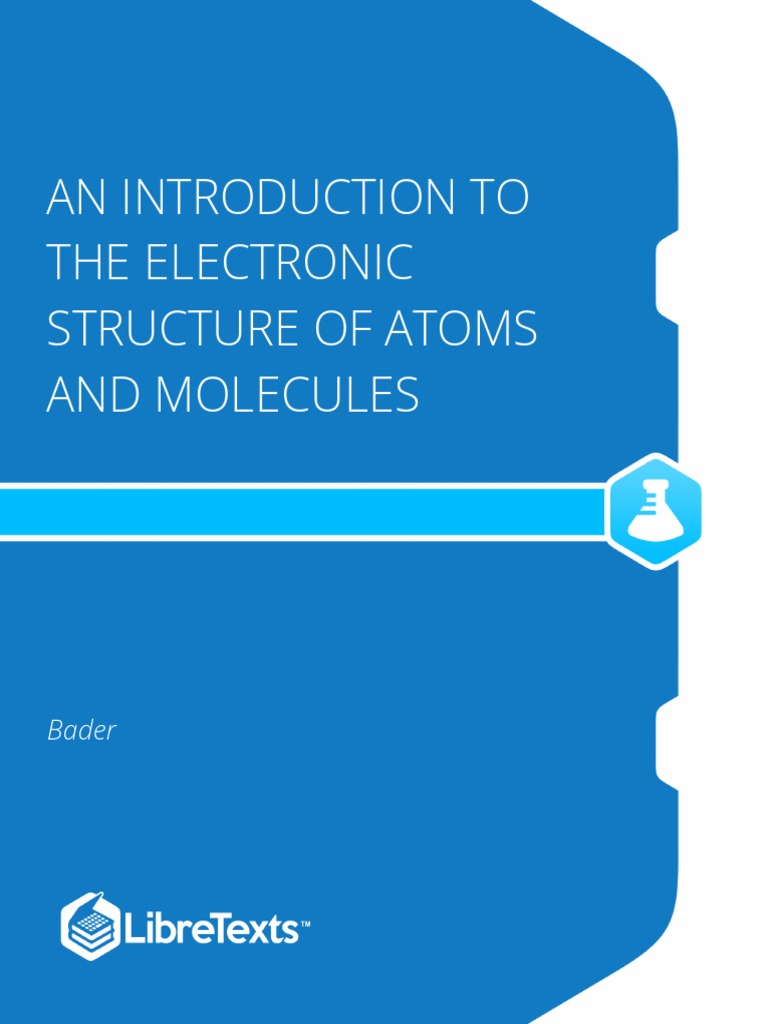 AN INTRODUCTION TO THE ELECTRONIC STRUCTURE OF ATOMS AND MOLECULES

Bader

LibreTexts™